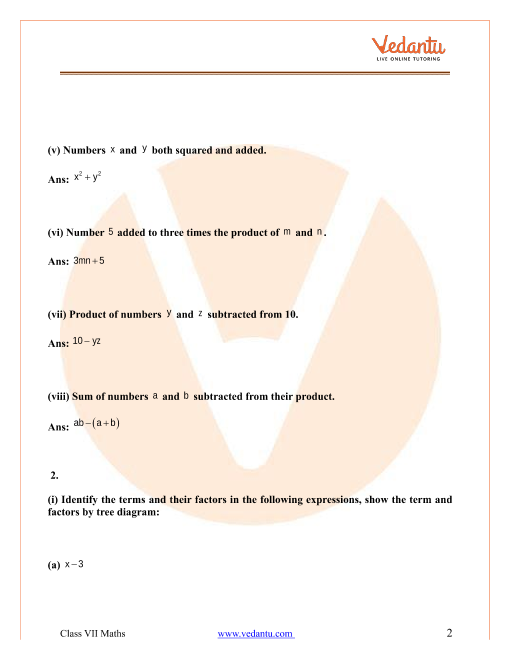 Vedantu
LIVE ONLINE TUTORING

(v) Numbers $x$ and $y$ both squared and added.

Ans: $x^2 + y^2$

(vi) Number $5$ added to three times the product of $m$ and $n$.

Ans: $3mn + 5$

(vii) Product of numbers $y$ and $z$ subtracted from 10.

Ans: $10 - yz$

(viii) Sum of numbers $a$ and $b$ subtracted from their product.

Ans: $ab - (a + b)$

2.

(i) Identify the terms and their factors in the following expressions, show the term and factors by tree diagram:

(a) $x - 3$

Class VII Maths www.vedantu.com 2